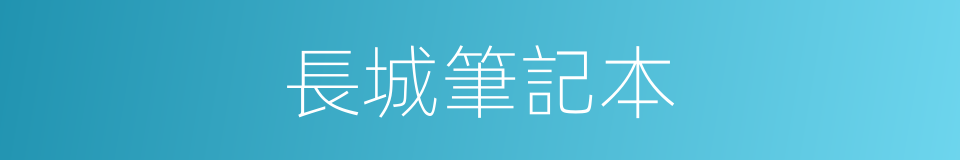 長城筆記本